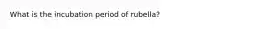 What is the incubation period of rubella?